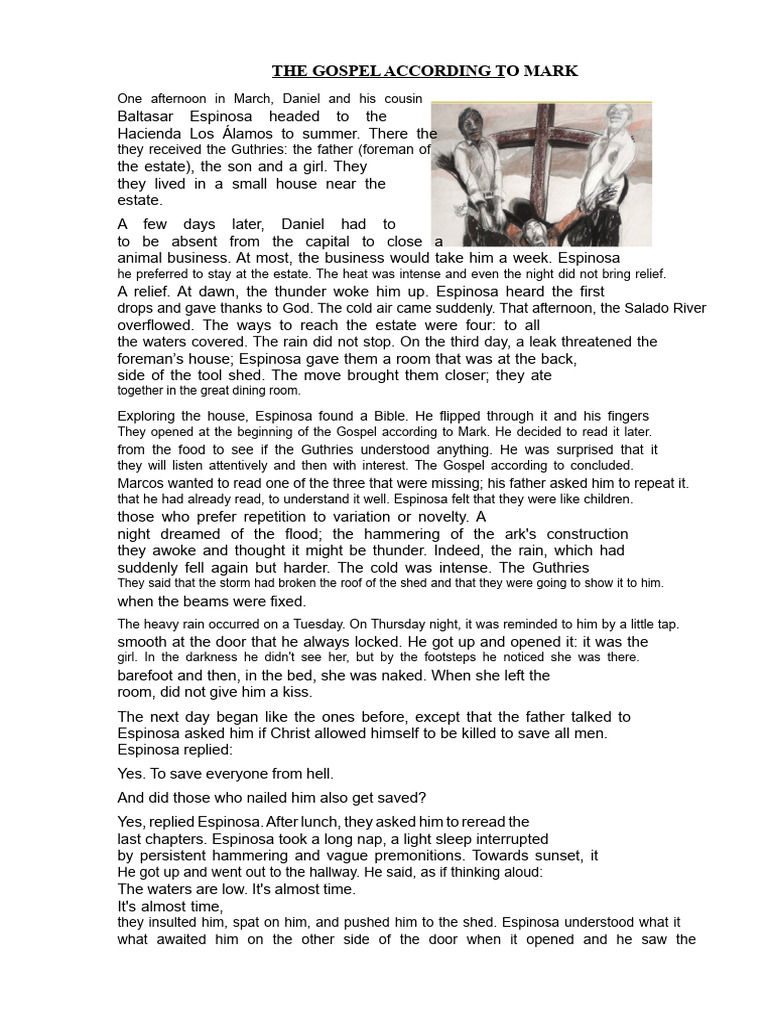 THE GOSPEL ACCORDING TO MARK

One afternoon in March, Daniel and his cousin Baltasar Espinosa headed to the Hacienda Los Álamos to summer. There the they received the Guthries: the father (foreman of the estate), the son and a girl. They they lived in a small house near the estate.

A few days later, Daniel had to to be absent from the capital to close a animal business. At most, the business would take him a week. Espinosa he preferred to stay at the estate. The heat was intense and even the night did not bring relief. A relief. At dawn, the thunder woke him up. Espinosa heard the first drops and gave thanks to God. The cold air came suddenly. That afternoon, the Salado River overflowed. The ways to reach the estate were four: to all the waters covered. The rain did not stop. On the third day, a leak threatened the foreman's house; Espinosa gave them a room that was at the back, side of the tool shed. The move brought them closer; they ate together in the great dining room.

Exploring the house, Espinosa found a Bible. He flipped through it and his fingers They opened at the beginning of the Gospel according to Mark. He decided to read it later. from the food to see if the Guthries understood anything. He was surprised that it they will listen attentively and then with interest. The Gospel according to concluded. Marcos wanted to read one of the three that were missing; his father asked him to repeat it. that he had already read, to understand it well. Espinosa felt that they were like children. those who prefer repetition to variation or novelty. A night dreamed of the flood; the hammering of the ark's construction they awoke and thought it might be thunder. Indeed, the rain, which had suddenly fell again but harder. The cold was intense. The Guthries They said that the storm had broken the roof of the shed and that they were going to show it to him. when the beams were fixed.

The heavy rain occurred on a Tuesday. On Thursday night, it was reminded to him by a little tap. smooth at the door that he always locked. He got up and opened it: it was the girl. In the darkness he didn't see her, but by the footsteps he noticed she was there. barefoot and then, in the bed, she was naked. When she left the room, did not give him a kiss.

The next day began like the ones before, except that the father talked to Espinosa asked him if Christ allowed himself to be killed to save all men. Espinosa replied:

Yes. To save everyone from hell.

And did those who nailed him also get saved?

Yes, replied Espinosa. After lunch, they asked him to reread the last chapters. Espinosa took a long nap, a light sleep interrupted by persistent hammering and vague premonitions. Towards sunset, it He got up and went out to the hallway. He said, as if thinking aloud:
The waters are low. It's almost time.
It's almost time,
they insulted him, spat on him, and pushed him to the shed. Espinosa understood what it what awaited him on the other side of the door when it opened and he saw the